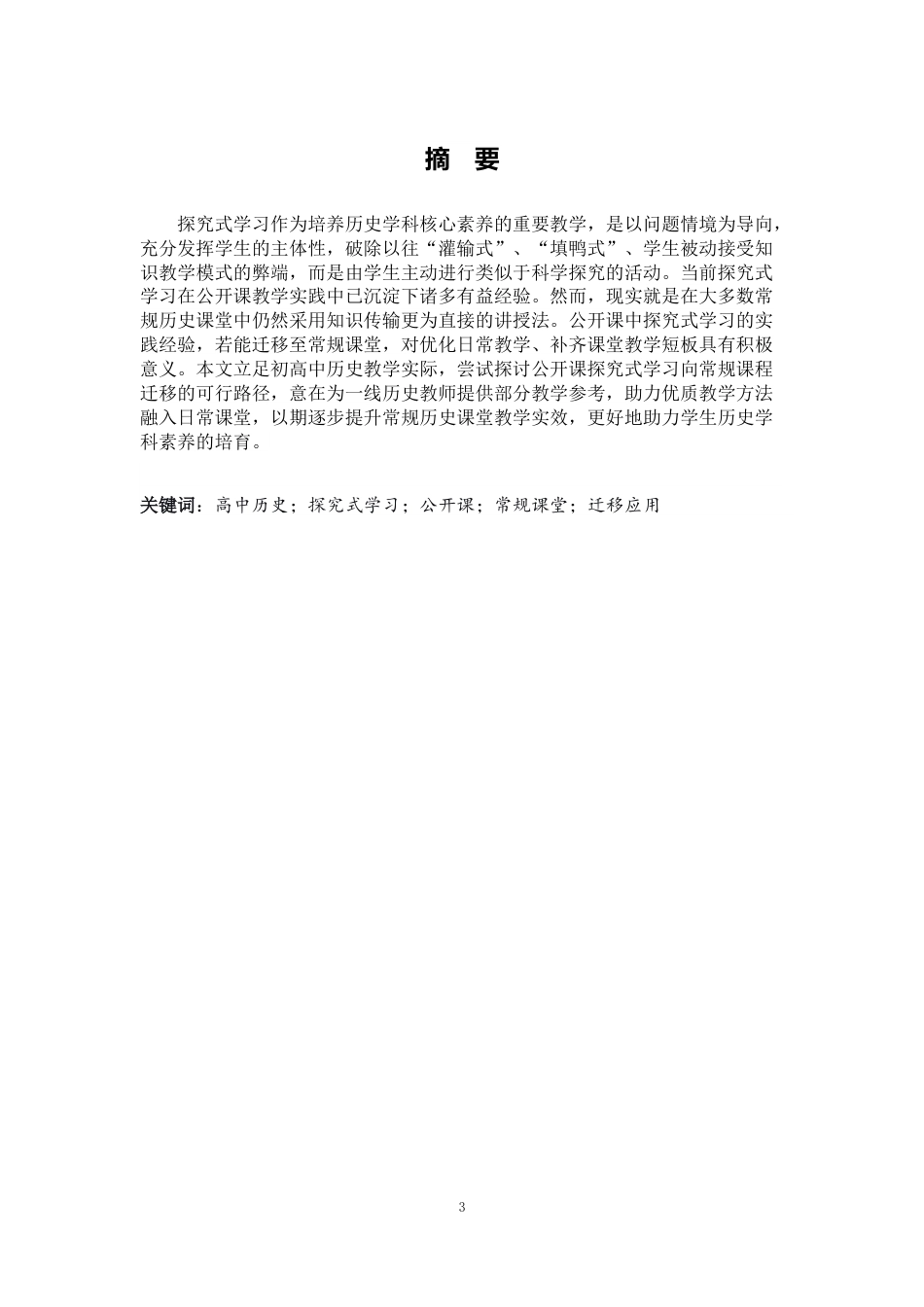 摘 要

探究式学习作为培养历史学科核心素养的重要教学，是以问题情境为导向，充分发挥学生的主体性，破除以往“灌输式”、“填鸭式”、学生被动接受知识教学模式的弊端，而是由学生主动进行类似于科学探究的活动。当前探究式学习在公开课教学实践中已沉淀下诸多有益经验。然而，现实就是在大多数常规历史课堂中仍然采用知识传输更为直接的讲授法。公开课中探究式学习的实践经验，若能迁移至常规课堂，对优化日常教学、补齐课堂教学短板具有积极意义。本文立足初高中历史教学实际，尝试探讨公开课探究式学习向常规课程迁移的可行路径，意在为一线历史教师提供部分教学参考，助力优质教学方法融入日常课堂，以期逐步提升常规历史课堂教学实效，更好地助力学生历史学科素养的培育。

关键词：高中历史；探究式学习；公开课；常规课堂；迁移应用

3